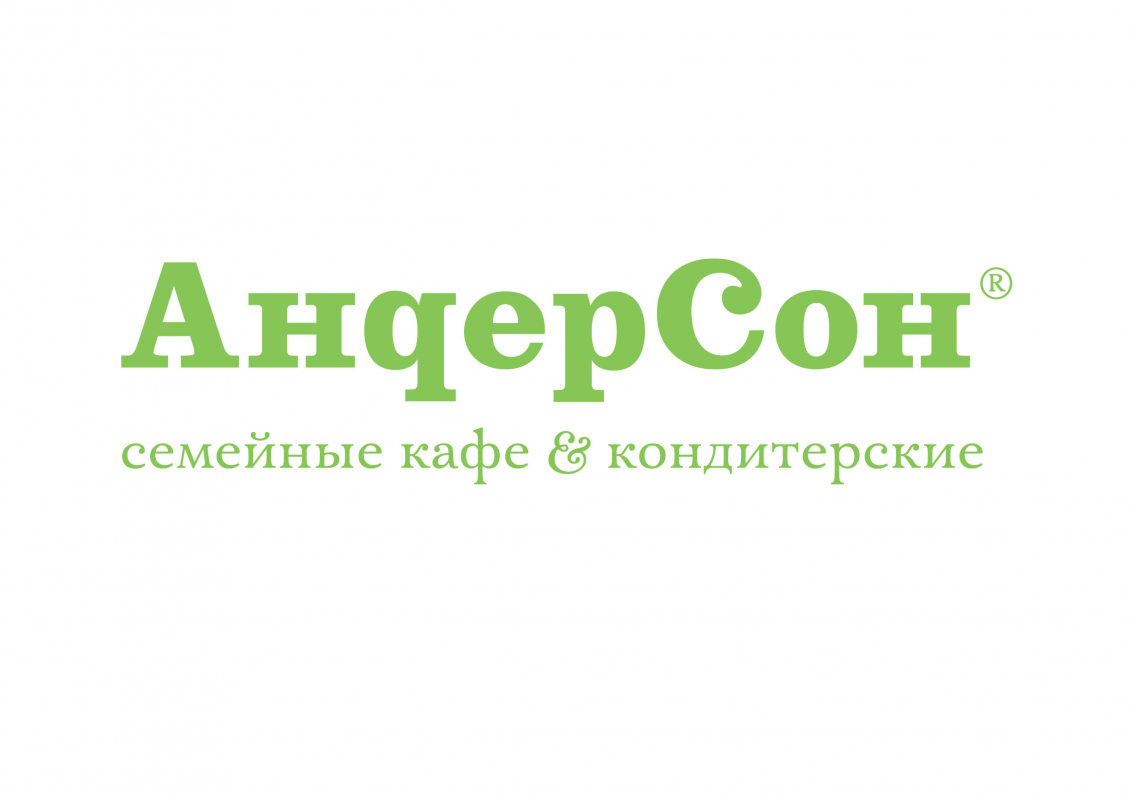 АндерСон®

семейные кафе & кондитерские